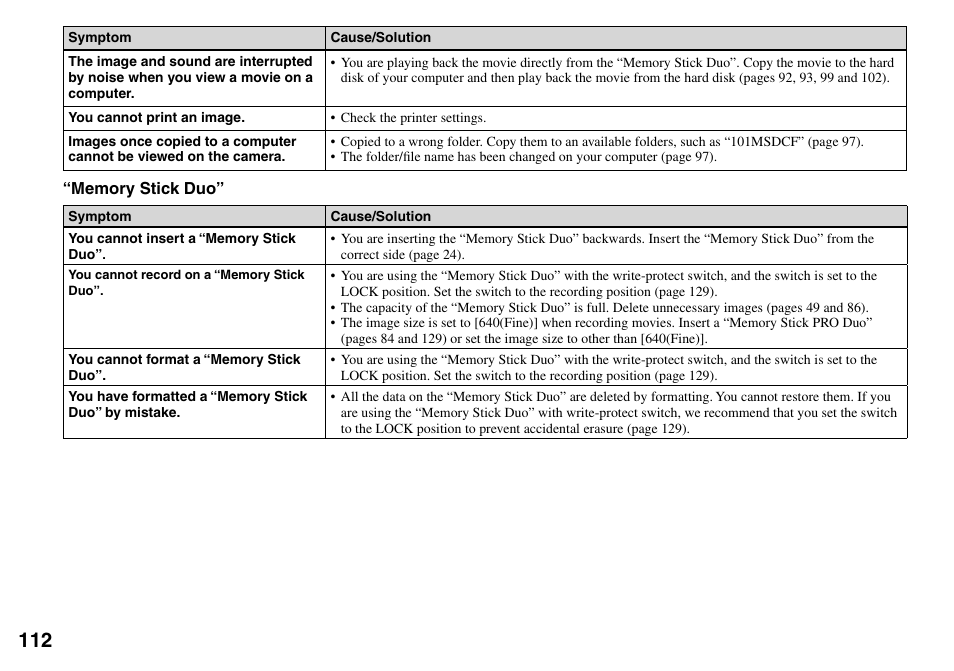 | Symptom | Cause/Solution |
|---|---|
| The image and sound are interrupted by noise when you view a movie on a computer. | • You are playing back the movie directly from the “Memory Stick Duo”. Copy the movie to the hard disk of your computer and then play back the movie from the hard disk (pages 92, 93, 99 and 102). |
| You cannot print an image. | • Check the printer settings. |
| Images once copied to a computer cannot be viewed on the camera. | • Copied to a wrong folder. Copy them to an available folders, such as “101MSDCF” (page 97). • The folder/file name has been changed on your computer (page 97). |

“Memory Stick Duo”

| Symptom | Cause/Solution |
|---|---|
| You cannot insert a “Memory Stick Duo”. | • You are inserting the “Memory Stick Duo” backwards. Insert the “Memory Stick Duo” from the correct side (page 24). |
| You cannot record on a “Memory Stick Duo”. | • You are using the “Memory Stick Duo” with the write-protect switch, and the switch is set to the LOCK position. Set the switch to the recording position (page 129). • The capacity of the “Memory Stick Duo” is full. Delete unnecessary images (pages 49 and 86). • The image size is set to [640(Fine)] when recording movies. Insert a “Memory Stick PRO Duo” (pages 84 and 129) or set the image size to other than [640(Fine)]. |
| You cannot format a “Memory Stick Duo”. | • You are using the “Memory Stick Duo” with the write-protect switch, and the switch is set to the LOCK position. Set the switch to the recording position (page 129). |
| You have formatted a “Memory Stick Duo” by mistake. | • All the data on the “Memory Stick Duo” are deleted by formatting. You cannot restore them. If you are using the “Memory Stick Duo” with write-protect switch, we recommend that you set the switch to the LOCK position to prevent accidental erasure (page 129). |

112